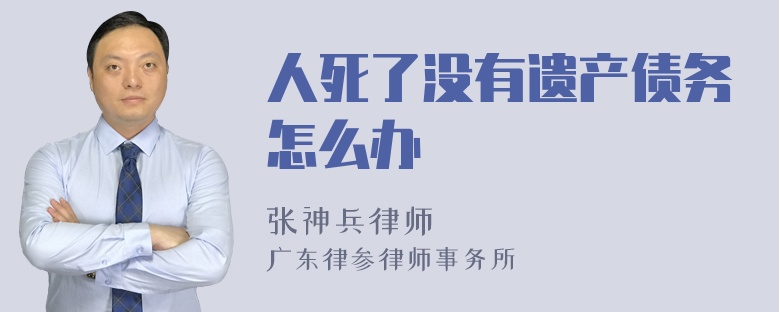 人死了没有遗产债务怎么办

张神兵律师
广东律参律师事务所